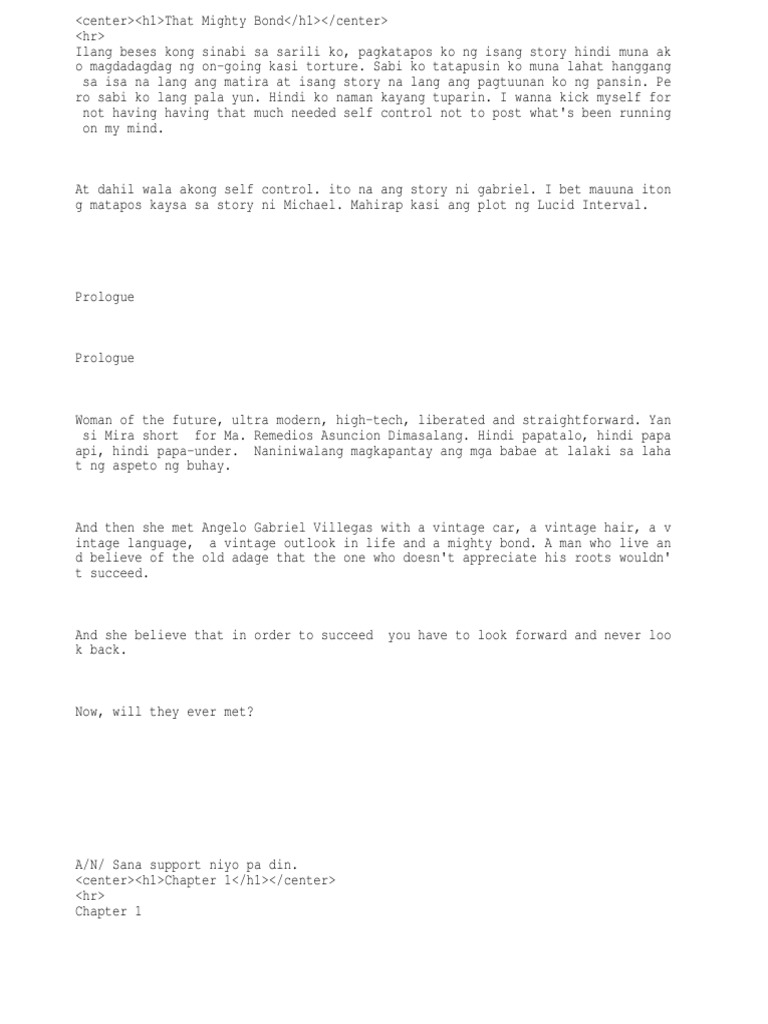 <center><h1>That Mighty Bond</h1></center>
<hr>
Ilang beses kong sinabi sa sarili ko, pagkatapos ko ng isang story hindi muna ako magdadagdag ng on-going kasi torture. Sabi ko tatapusin ko muna lahat hanggang sa isa na lang ang matira at isang story na lang ang pagtuunan ko ng pansin. Pero sabi ko lang pala yun. Hindi ko naman kayang tuparin. I wanna kick myself for not having having that much needed self control not to post what's been running on my mind.

At dahil wala akong self control. ito na ang story ni gabriel. I bet mauuna itong matapos kaysa sa story ni Michael. Mahirap kasi ang plot ng Lucid Interval.

Prologue

Prologue

Woman of the future, ultra modern, high-tech, liberated and straightforward. Yan si Mira short for Ma. Remedios Asuncion Dimasalang. Hindi papatalo, hindi papaapi, hindi papa-under. Naniniwalang magkapantay ang mga babae at lalaki sa lahat ng aspeto ng buhay.

And then she met Angelo Gabriel Villegas with a vintage car, a vintage hair, a vintage language, a vintage outlook in life and a mighty bond. A man who live and believe of the old adage that the one who doesn't appreciate his roots wouldn't succeed.

And she believe that in order to succeed you have to look forward and never look back.

Now, will they ever met?

A/N/ Sana support niyo pa din.
<center><h1>Chapter 1</h1></center>
<hr>
Chapter 1